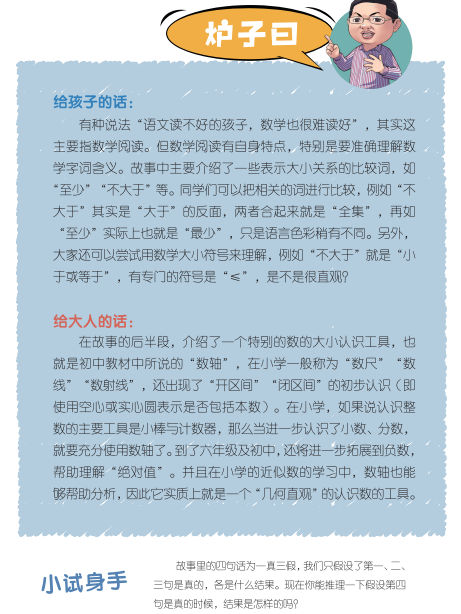 炉子曰

给孩子的话：

有种说法“语文读不好的孩子，数学也很难读好”，其实这主要指数学阅读。但数学阅读有自身特点，特别是要准确理解数学字词含义。故事中主要介绍了一些表示大小关系的比较词，如“至少”“不大于”等。同学们可以把相关的词进行比较，例如“不大于”其实是“大于”的反面，两者合起来就是“全集”，再如“至少”实际上也就是“最少”，只是语言色彩稍有不同。另外，大家还可以尝试用数学大小符号来理解，例如“不大于”就是“小于或等于”，有专门的符号是“≤”，是不是很直观？

给大人的话：

在故事的后半段，介绍了一个特别的数的大小认识工具，也就是初中教材中所说的“数轴”，在小学一般称为“数尺”“数线”“数射线”，还出现了“开区间”“闭区间”的初步认识（即使用空心或实心圆表示是否包括本数）。在小学，如果说认识整数的主要工具是小棒与计数器，那么当进一步认识了小数、分数，就要充分使用数轴了。到了六年级及初中，还将进一步拓展到负数，帮助理解“绝对值”。并且在小学的近似数的学习中，数轴也能够帮助分析，因此它实质上就是一个“几何直观”的认识数的工具。

小试身手

故事里的四句话为一真三假，我们只假设了第一、二、三句是真的，各是什么结果。现在你能推理一下假设第四句是真的时候，结果是怎样的吗？